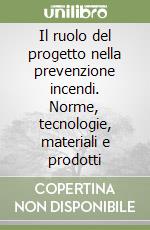 unilibro

Il ruolo del progetto nella prevenzione incendi. Norme, tecnologie, materiali e prodotti

COPERTINA NON DISPONIBILE